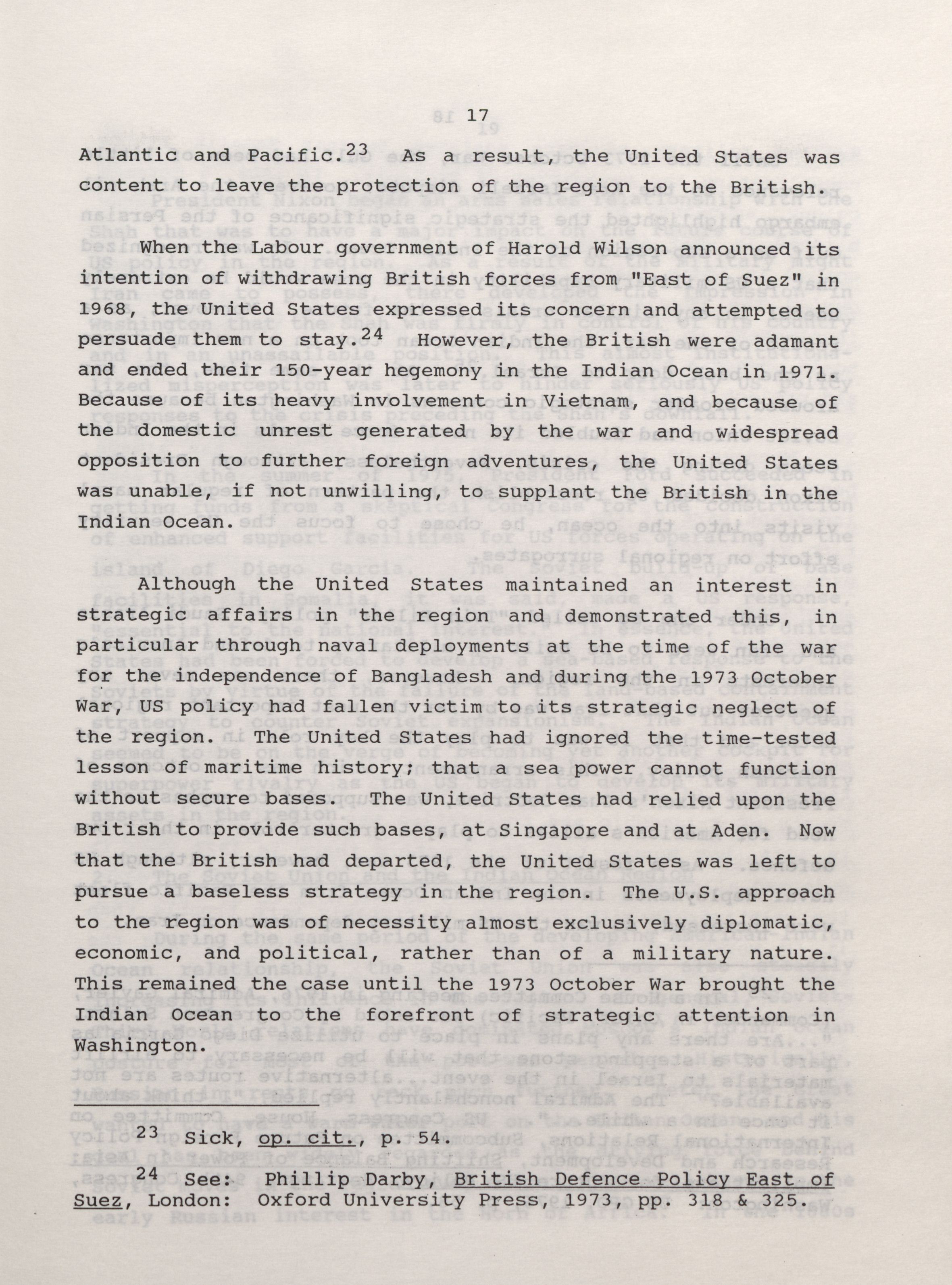 17

Atlantic and Pacific.$^{23}$ As a result, the United States was content to leave the protection of the region to the British.

When the Labour government of Harold Wilson announced its intention of withdrawing British forces from "East of Suez" in 1968, the United States expressed its concern and attempted to persuade them to stay.$^{24}$ However, the British were adamant and ended their 150-year hegemony in the Indian Ocean in 1971. Because of its heavy involvement in Vietnam, and because of the domestic unrest generated by the war and widespread opposition to further foreign adventures, the United States was unable, if not unwilling, to supplant the British in the Indian Ocean.

Although the United States maintained an interest in strategic affairs in the region and demonstrated this, in particular through naval deployments at the time of the war for the independence of Bangladesh and during the 1973 October War, US policy had fallen victim to its strategic neglect of the region. The United States had ignored the time-tested lesson of maritime history; that a sea power cannot function without secure bases. The United States had relied upon the British to provide such bases, at Singapore and at Aden. Now that the British had departed, the United States was left to pursue a baseless strategy in the region. The U.S. approach to the region was of necessity almost exclusively diplomatic, economic, and political, rather than of a military nature. This remained the case until the 1973 October War brought the Indian Ocean to the forefront of strategic attention in Washington.

$^{23}$ Sick, op. cit., p. 54.

$^{24}$ See: Phillip Darby, British Defence Policy East of Suez, London: Oxford University Press, 1973, pp. 318 & 325.